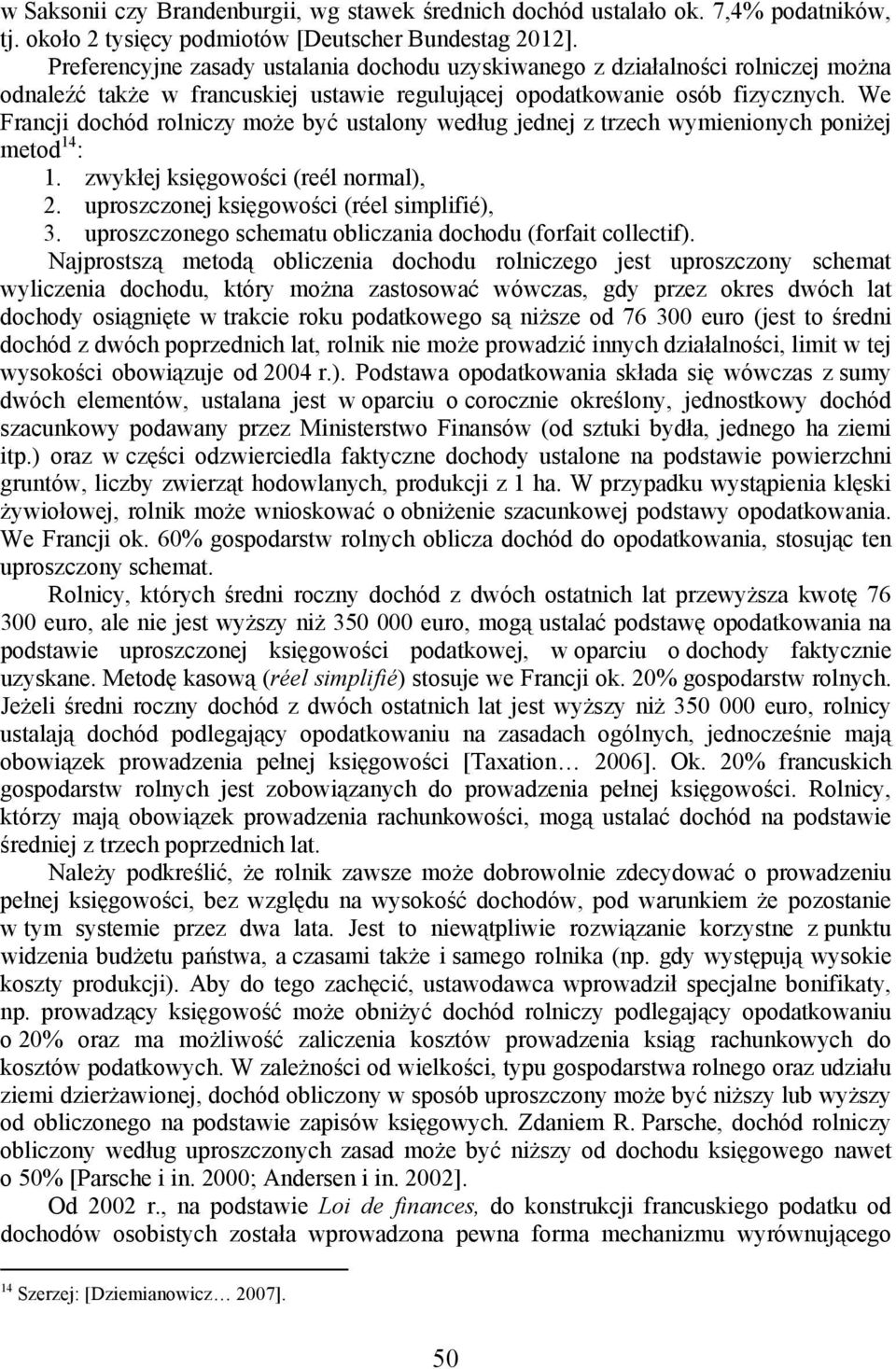 w Saksonii czy Brandenburgii, wg stawek średnich dochód ustalało ok. 7,4% podatników, tj. około 2 tysięcy podmiotów [Deutscher Bundestag 2012].

Preferencyjne zasady ustalania dochodu uzyskiwanego z działalności rolniczej można odnaleźć także w francuskiej ustawie regulującej opodatkowanie osób fizycznych. We Francji dochód rolniczy może być ustalony według jednej z trzech wymienionych poniżej metod$^{14}$:
1. zwykłej księgowości (reél normal),
2. uproszczonej księgowości (réel simplifié),
3. uproszczonego schematu obliczania dochodu (forfait collectif).

Najprostszą metodą obliczenia dochodu rolniczego jest uproszczony schemat wyliczenia dochodu, który można zastosować wówczas, gdy przez okres dwóch lat dochody osiągnięte w trakcie roku podatkowego są niższe od 76 300 euro (jest to średni dochód z dwóch poprzednich lat, rolnik nie może prowadzić innych działalności, limit w tej wysokości obowiązuje od 2004 r.). Podstawa opodatkowania składa się wówczas z sumy dwóch elementów, ustalana jest w oparciu o corocznie określony, jednostkowy dochód szacunkowy podawany przez Ministerstwo Finansów (od sztuki bydła, jednego ha ziemi itp.) oraz w części odzwierciedla faktyczne dochody ustalone na podstawie powierzchni gruntów, liczby zwierząt hodowlanych, produkcji z 1 ha. W przypadku wystąpienia klęski żywiołowej, rolnik może wnioskować o obniżenie szacunkowej podstawy opodatkowania. We Francji ok. 60% gospodarstw rolnych oblicza dochód do opodatkowania, stosując ten uproszczony schemat.

Rolnicy, których średni roczny dochód z dwóch ostatnich lat przewyższa kwotę 76 300 euro, ale nie jest wyższy niż 350 000 euro, mogą ustalać podstawę opodatkowania na podstawie uproszczonej księgowości podatkowej, w oparciu o dochody faktycznie uzyskane. Metodę kasową (réel simplifié) stosuje we Francji ok. 20% gospodarstw rolnych. Jeżeli średni roczny dochód z dwóch ostatnich lat jest wyższy niż 350 000 euro, rolnicy ustalają dochód podlegający opodatkowaniu na zasadach ogólnych, jednocześnie mają obowiązek prowadzenia pełnej księgowości [Taxation… 2006]. Ok. 20% francuskich gospodarstw rolnych jest zobowiązanych do prowadzenia pełnej księgowości. Rolnicy, którzy mają obowiązek prowadzenia rachunkowości, mogą ustalać dochód na podstawie średniej z trzech poprzednich lat.

Należy podkreślić, że rolnik zawsze może dobrowolnie zdecydować o prowadzeniu pełnej księgowości, bez względu na wysokość dochodów, pod warunkiem że pozostanie w tym systemie przez dwa lata. Jest to niewątpliwie rozwiązanie korzystne z punktu widzenia budżetu państwa, a czasami także i samego rolnika (np. gdy występują wysokie koszty produkcji). Aby do tego zachęcić, ustawodawca wprowadził specjalne bonifikaty, np. prowadzący księgowość może obniżyć dochód rolniczy podlegający opodatkowaniu o 20% oraz ma możliwość zaliczenia kosztów prowadzenia ksiąg rachunkowych do kosztów podatkowych. W zależności od wielkości, typu gospodarstwa rolnego oraz udziału ziemi dzierżawionej, dochód obliczony w sposób uproszczony może być niższy lub wyższy od obliczonego na podstawie zapisów księgowych. Zdaniem R. Parsche, dochód rolniczy obliczony według uproszczonych zasad może być niższy od dochodu księgowego nawet o 50% [Parsche i in. 2000; Andersen i in. 2002].

Od 2002 r., na podstawie Loi de finances, do konstrukcji francuskiego podatku od dochodów osobistych została wprowadzona pewna forma mechanizmu wyrównującego

$^{14}$ Szerzej: [Dziemianowicz… 2007].

50